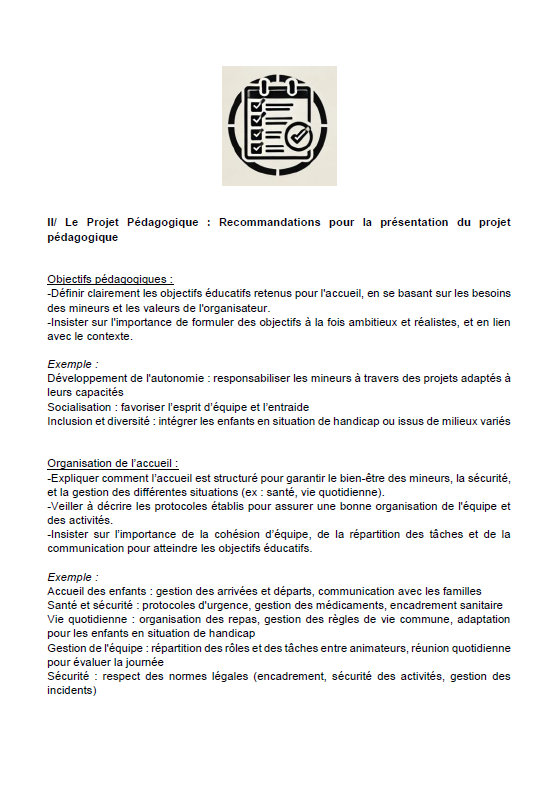 II/ Le Projet Pédagogique : Recommandations pour la présentation du projet pédagogique

Objectifs pédagogiques :
-Définir clairement les objectifs éducatifs retenus pour l'accueil, en se basant sur les besoins des mineurs et les valeurs de l'organisateur.
-Insister sur l'importance de formuler des objectifs à la fois ambitieux et réalistes, et en lien avec le contexte.

Exemple :
Développement de l'autonomie : responsabiliser les mineurs à travers des projets adaptés à leurs capacités
Socialisation : favoriser l'esprit d'équipe et l'entraide
Inclusion et diversité : intégrer les enfants en situation de handicap ou issus de milieux variés

Organisation de l'accueil :
-Expliquer comment l'accueil est structuré pour garantir le bien-être des mineurs, la sécurité, et la gestion des différentes situations (ex : santé, vie quotidienne).
-Veiller à décrire les protocoles établis pour assurer une bonne organisation de l'équipe et des activités.
-Insister sur l'importance de la cohésion d'équipe, de la répartition des tâches et de la communication pour atteindre les objectifs éducatifs.

Exemple :
Accueil des enfants : gestion des arrivées et départs, communication avec les familles
Santé et sécurité : protocoles d'urgence, gestion des médicaments, encadrement sanitaire
Vie quotidienne : organisation des repas, gestion des règles de vie commune, adaptation pour les enfants en situation de handicap
Gestion de l'équipe : répartition des rôles et des tâches entre animateurs, réunion quotidienne pour évaluer la journée
Sécurité : respect des normes légales (encadrement, sécurité des activités, gestion des incidents)